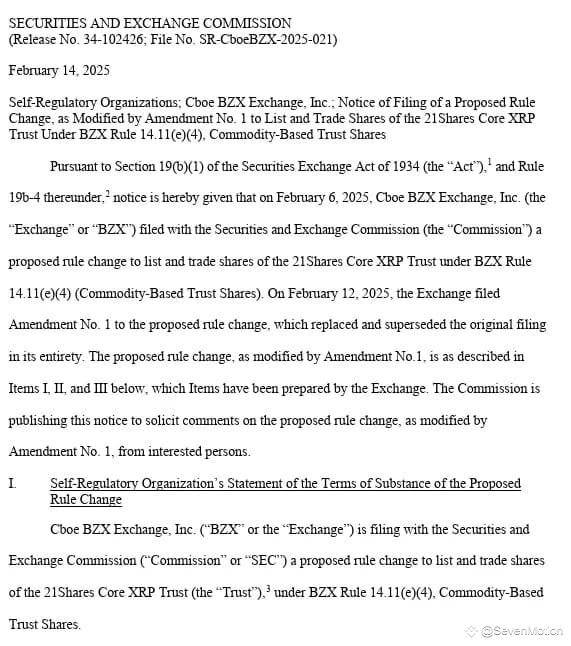 SECURITIES AND EXCHANGE COMMISSION
(Release No. 34-102426; File No. SR-CboeBZX-2025-021)

February 14, 2025

Self-Regulatory Organizations; Cboe BZX Exchange, Inc.; Notice of Filing of a Proposed Rule Change, as Modified by Amendment No. 1 to List and Trade Shares of the 21Shares Core XRP Trust Under BZX Rule 14.11(e)(4), Commodity-Based Trust Shares

Pursuant to Section 19(b)(1) of the Securities Exchange Act of 1934 (the "Act"),$^1$ and Rule 19b-4 thereunder,$^2$ notice is hereby given that on February 6, 2025, Cboe BZX Exchange, Inc. (the "Exchange" or "BZX") filed with the Securities and Exchange Commission (the "Commission") a proposed rule change to list and trade shares of the 21Shares Core XRP Trust under BZX Rule 14.11(e)(4) (Commodity-Based Trust Shares). On February 12, 2025, the Exchange filed Amendment No. 1 to the proposed rule change, which replaced and superseded the original filing in its entirety. The proposed rule change, as modified by Amendment No.1, is as described in Items I, II, and III below, which Items have been prepared by the Exchange. The Commission is publishing this notice to solicit comments on the proposed rule change, as modified by Amendment No. 1, from interested persons.

I. Self-Regulatory Organization's Statement of the Terms of Substance of the Proposed Rule Change

Cboe BZX Exchange, Inc. ("BZX" or the "Exchange") is filing with the Securities and Exchange Commission ("Commission" or "SEC") a proposed rule change to list and trade shares of the 21Shares Core XRP Trust (the "Trust"),$^3$ under BZX Rule 14.11(e)(4), Commodity-Based Trust Shares.

@SevenMotion